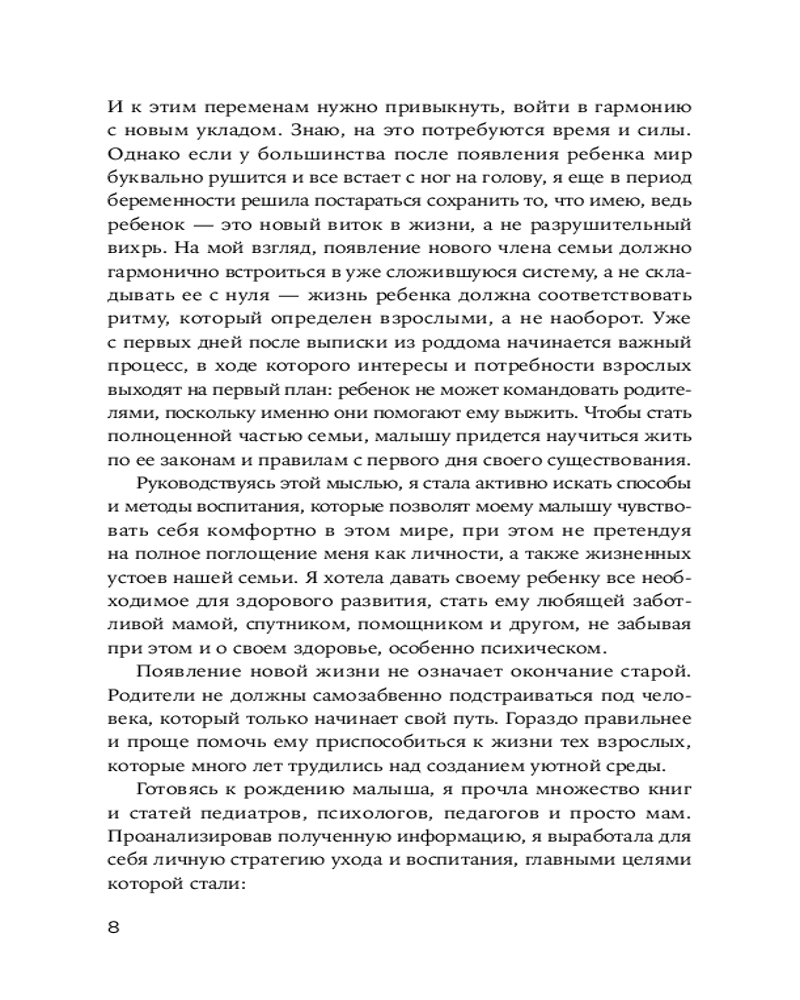 И к этим переменам нужно привыкнуть, войти в гармонию с новым укладом. Знаю, на это потребуются время и силы. Однако если у большинства после появления ребенка мир буквально рушится и все встает с ног на голову, я еще в период беременности решила постараться сохранить то, что имею, ведь ребенок — это новый виток в жизни, а не разрушительный вихрь. На мой взгляд, появление нового члена семьи должно гармонично встроиться в уже сложившуюся систему, а не складывать ее с нуля — жизнь ребенка должна соответствовать ритму, который определен взрослыми, а не наоборот. Уже с первых дней после выписки из роддома начинается важный процесс, в ходе которого интересы и потребности взрослых выходят на первый план: ребенок не может командовать родителями, поскольку именно они помогают ему выжить. Чтобы стать полноценной частью семьи, малышу придется научиться жить по ее законам и правилам с первого дня своего существования.

Руководствуясь этой мыслью, я стала активно искать способы и методы воспитания, которые позволят моему малышу чувствовать себя комфортно в этом мире, при этом не претендуя на полное поглощение меня как личности, а также жизненных устоев нашей семьи. Я хотела давать своему ребенку все необходимое для здорового развития, стать ему любящей заботливой мамой, спутником, помощником и другом, не забывая при этом и о своем здоровье, особенно психическом.

Появление новой жизни не означает окончание старой. Родители не должны самозабвенно подстраиваться под человека, который только начинает свой путь. Гораздо правильнее и проще помочь ему приспособиться к жизни тех взрослых, которые много лет трудились над созданием уютной среды.

Готовясь к рождению малыша, я прочла множество книг и статей педиатров, психологов, педагогов и просто мам. Проанализировав полученную информацию, я выработала для себя личную стратегию ухода и воспитания, главными целями которой стали:

8